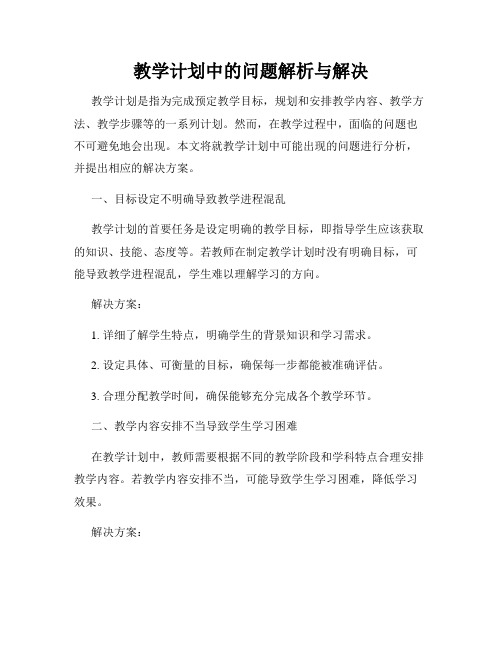 教学计划中的问题解析与解决

教学计划是指为完成预定教学目标，规划和安排教学内容、教学方法、教学步骤等的一系列计划。然而，在教学过程中，面临的问题也不可避免地会出现。本文将就教学计划中可能出现的问题进行分析，并提出相应的解决方案。

一、目标设定不明确导致教学进程混乱

教学计划的首要任务是设定明确的教学目标，即指导学生应该获取的知识、技能、态度等。若教师在制定教学计划时没有明确目标，可能导致教学进程混乱，学生难以理解学习的方向。

解决方案：

1. 详细了解学生特点，明确学生的背景知识和学习需求。

2. 设定具体、可衡量的目标，确保每一步都能被准确评估。

3. 合理分配教学时间，确保能够充分完成各个教学环节。

二、教学内容安排不当导致学生学习困难

在教学计划中，教师需要根据不同的教学阶段和学科特点合理安排教学内容。若教学内容安排不当，可能导致学生学习困难，降低学习效果。

解决方案：